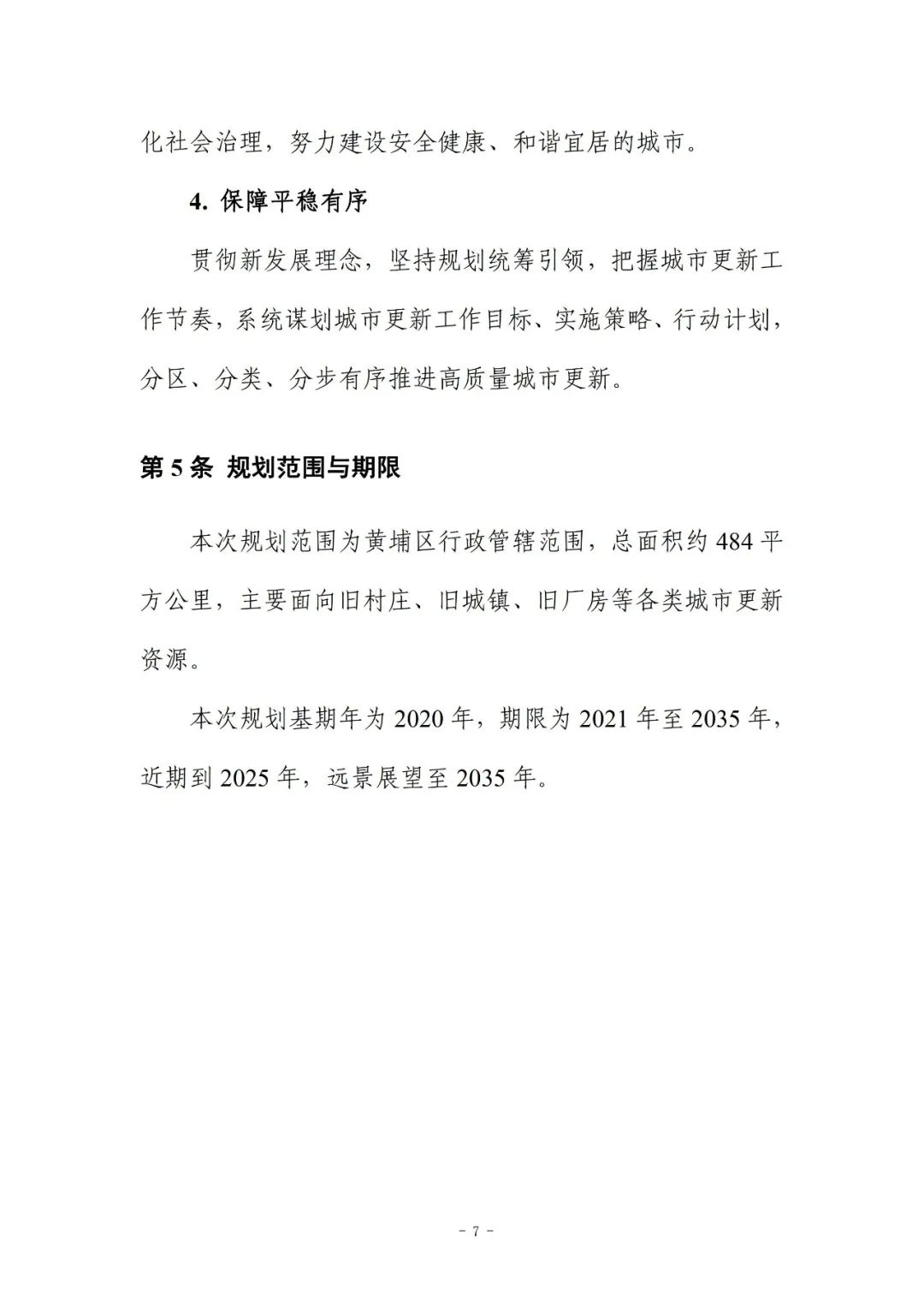 化社会治理，努力建设安全健康、和谐宜居的城市。

4. 保障平稳有序

贯彻新发展理念，坚持规划统筹引领，把握城市更新工作节奏，系统谋划城市更新工作目标、实施策略、行动计划，分区、分类、分步有序推进高质量城市更新。

第 5 条 规划范围与期限

本次规划范围为黄埔区行政管辖范围，总面积约 484 平方公里，主要面向旧村庄、旧城镇、旧厂房等各类城市更新资源。

本次规划基期年为 2020 年，期限为 2021 年至 2035 年，近期到 2025 年，远景展望至 2035 年。

- 7 -